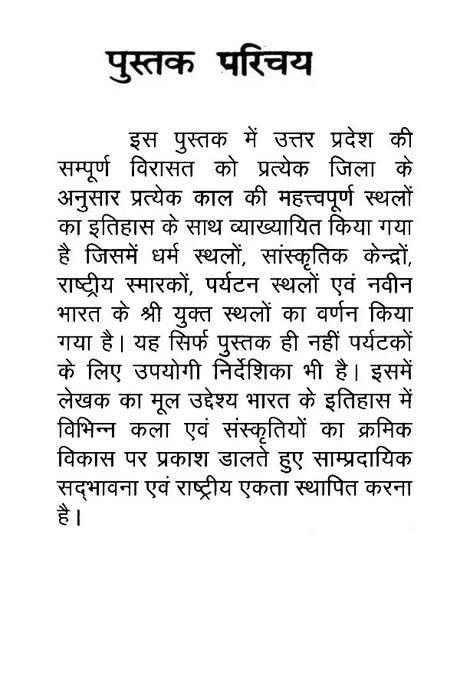 पुस्तक परिचय

इस पुस्तक में उत्तर प्रदेश की सम्पूर्ण विरासत को प्रत्येक जिला के अनुसार प्रत्येक काल की महत्त्वपूर्ण स्थलों का इतिहास के साथ व्याख्यायित किया गया है जिसमें धर्म स्थलों, सांस्कृतिक केन्द्रों, राष्ट्रीय स्मारकों, पर्यटन स्थलों एवं नवीन भारत के श्री युक्त स्थलों का वर्णन किया गया है। यह सिर्फ पुस्तक ही नहीं पर्यटकों के लिए उपयोगी निर्देशिका भी है। इसमें लेखक का मूल उद्देश्य भारत के इतिहास में विभिन्न कला एवं संस्कृतियों का क्रमिक विकास पर प्रकाश डालते हुए साम्प्रदायिक सद्भावना एवं राष्ट्रीय एकता स्थापित करना है।